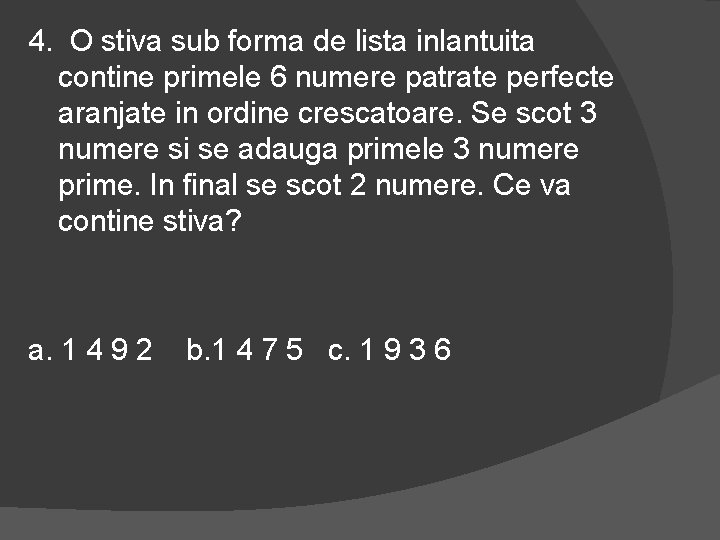 4. O stiva sub forma de lista inlantuita contine primele 6 numere patrate perfecte aranjate in ordine crescatoare. Se scot 3 numere si se adauga primele 3 numere prime. In final se scot 2 numere. Ce va contine stiva?

a. 1 4 9 2   b.1 4 7 5   c. 1 9 3 6